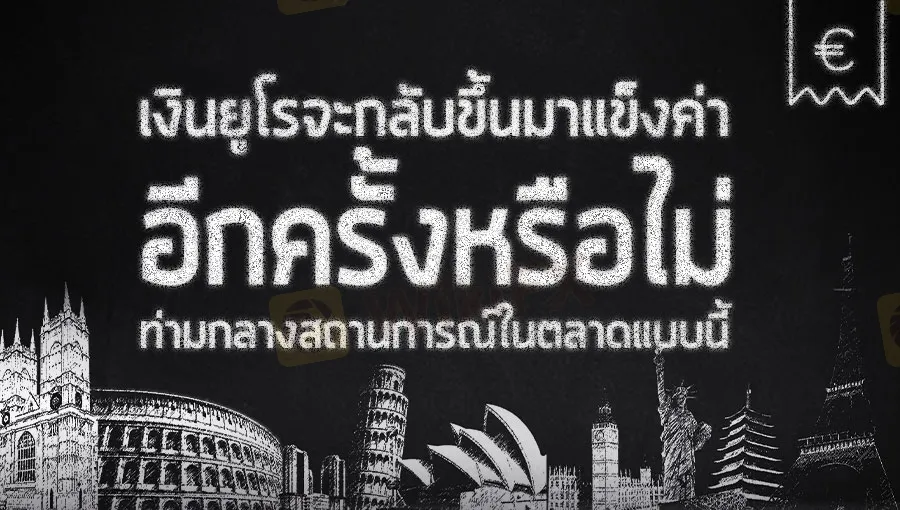 €

เงินยูโรจะกลับขึ้นมาแข็งค่า
อีกครั้งหรือไม่
ท่ามกลางสถานการณ์ในตลาดแบบนี้